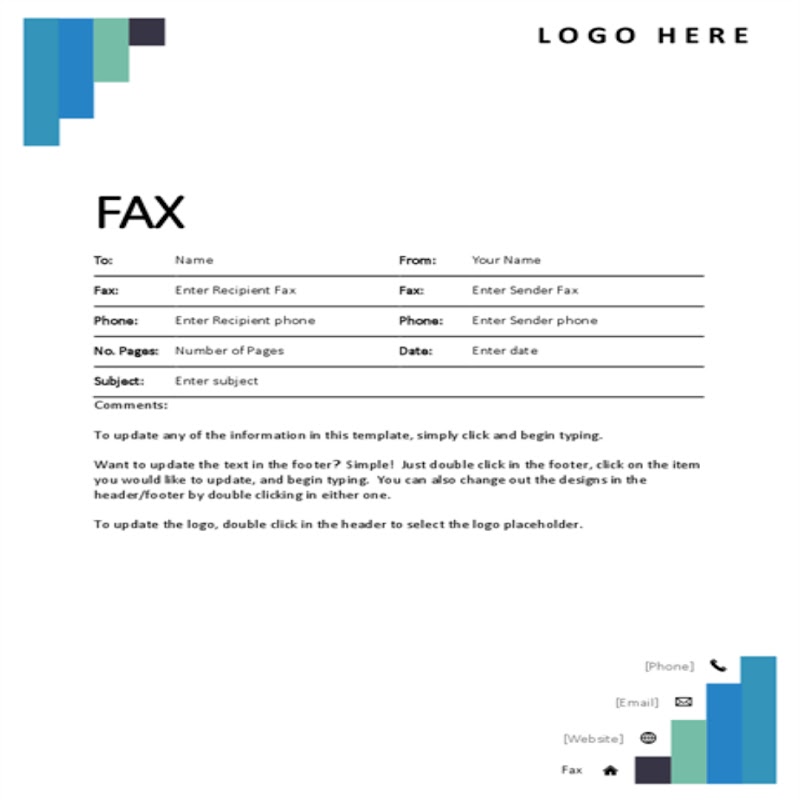 LOGO HERE

FAX

To: Name
From: Your Name
Fax: Enter Recipient Fax
Fax: Enter Sender Fax
Phone: Enter Recipient phone
Phone: Enter Sender phone
No. Pages: Number of Pages
Date: Enter date
Subject: Enter subject
Comments:

To update any of the information in this template, simply click and begin typing.

Want to update the text in the footer? Simple! Just double click in the footer, click on the item you would like to update, and begin typing. You can also change out the designs in the header/footer by double clicking in either one.

To update the logo, double click in the header to select the logo placeholder.

[Phone]

[Email]

[Website]

Fax